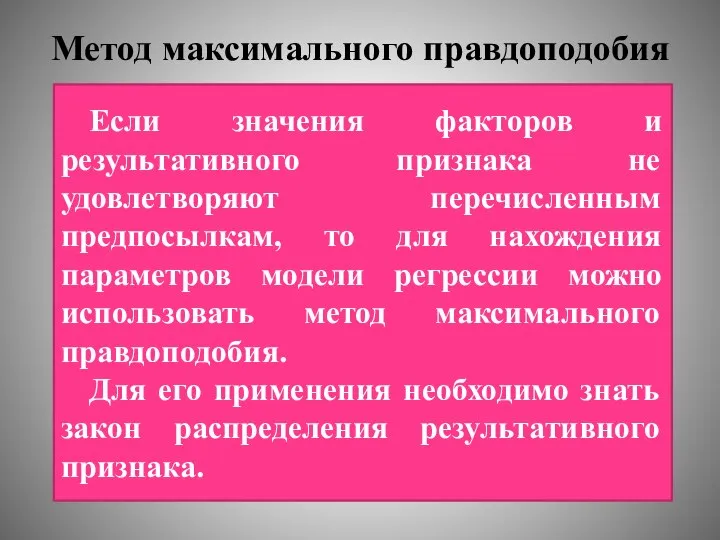 Метод максимального правдоподобия

Если значения факторов и результативного признака не удовлетворяют перечисленным предпосылкам, то для нахождения параметров модели регрессии можно использовать метод максимального правдоподобия.

Для его применения необходимо знать закон распределения результативного признака.